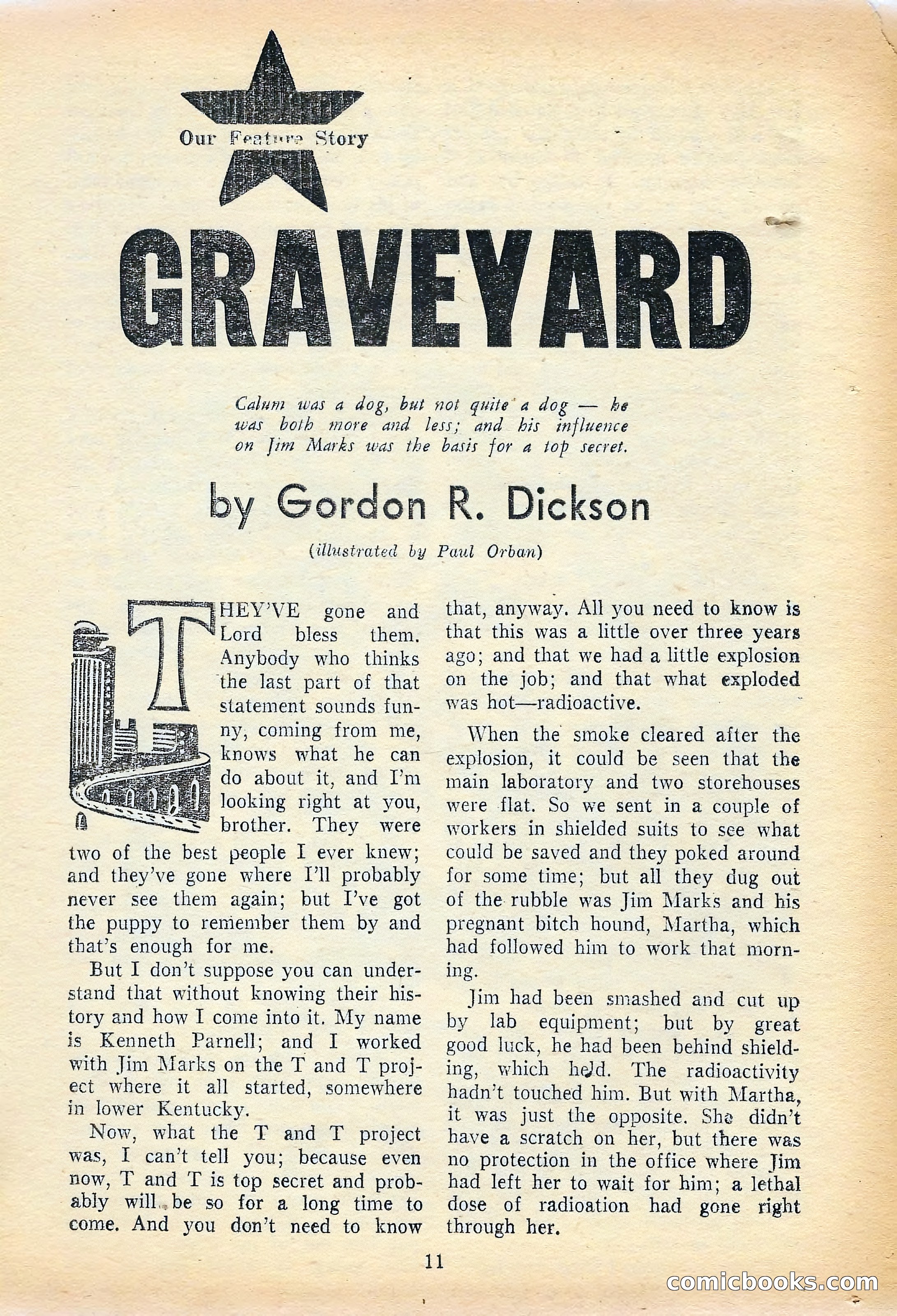 Our Feature Story

GRAVEYARD

Calum was a dog, but not quite a dog — he was both more and less; and his influence on Jim Marks was the basis for a top secret.

by Gordon R. Dickson

(illustrated by Paul Orban)

THEY'VE gone and Lord bless them. Anybody who thinks the last part of that statement sounds funny, coming from me, knows what he can do about it, and I'm looking right at you, brother. They were two of the best people I ever knew; and they've gone where I'll probably never see them again; but I've got the puppy to remember them by and that's enough for me.

But I don't suppose you can understand that without knowing their history and how I come into it. My name is Kenneth Parnell; and I worked with Jim Marks on the T and T project where it all started, somewhere in lower Kentucky.

Now, what the T and T project was, I can't tell you; because even now, T and T is top secret and probably will be so for a long time to come. And you don't need to know that, anyway. All you need to know is that this was a little over three years ago; and that we had a little explosion on the job; and that what exploded was hot—radioactive.

When the smoke cleared after the explosion, it could be seen that the main laboratory and two storehouses were flat. So we sent in a couple of workers in shielded suits to see what could be saved and they poked around for some time; but all they dug out of the rubble was Jim Marks and his pregnant bitch hound, Martha, which had followed him to work that morning.

Jim had been smashed and cut up by lab equipment; but by great good luck, he had been behind shielding, which held. The radioactivity hadn't touched him. But with Martha, it was just the opposite. She didn't have a scratch on her, but there was no protection in the office where Jim had left her to wait for him; a lethal dose of radioation had gone right through her.

11

comicbooks.com